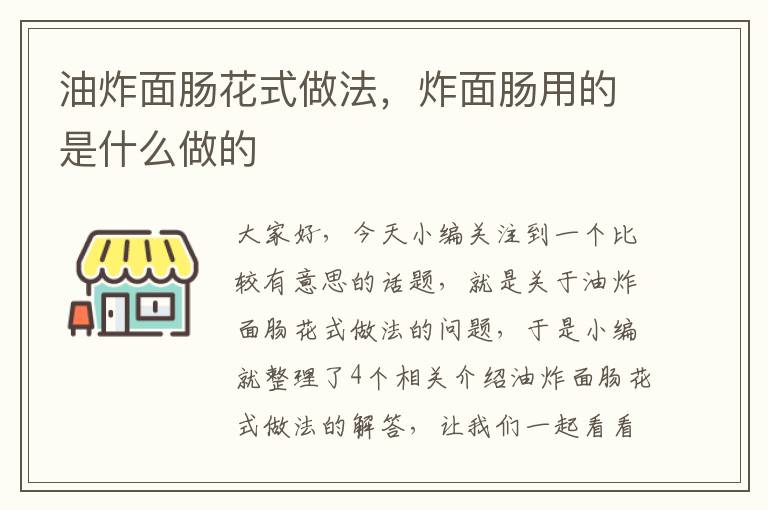 油炸面肠花式做法，炸面肠用的是什么做的

大家好，今天小编关注到一个比较有意思的话题，就是关于油炸面肠花式做法的问题，于是小编就整理了4个相关介绍油炸面肠花式做法的解答，让我们一起看看